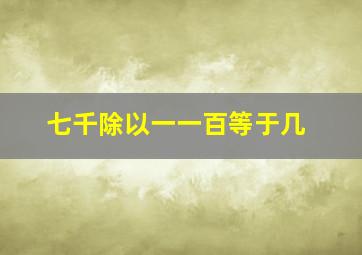 七千除以一一百等于几